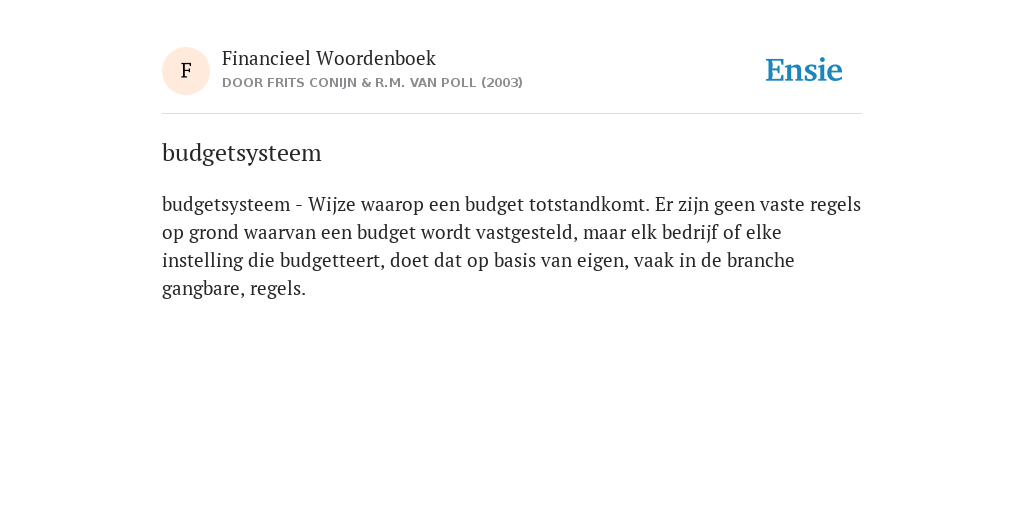 F

Financieel Woordenboek
DOOR FRITS CONIJN & R.M. VAN POLL (2003)

Ensie

budgetsysteem

budgetsysteem - Wijze waarop een budget totstandkomt. Er zijn geen vaste regels op grond waarvan een budget wordt vastgesteld, maar elk bedrijf of elke instelling die budgetteert, doet dat op basis van eigen, vaak in de branche gangbare, regels.